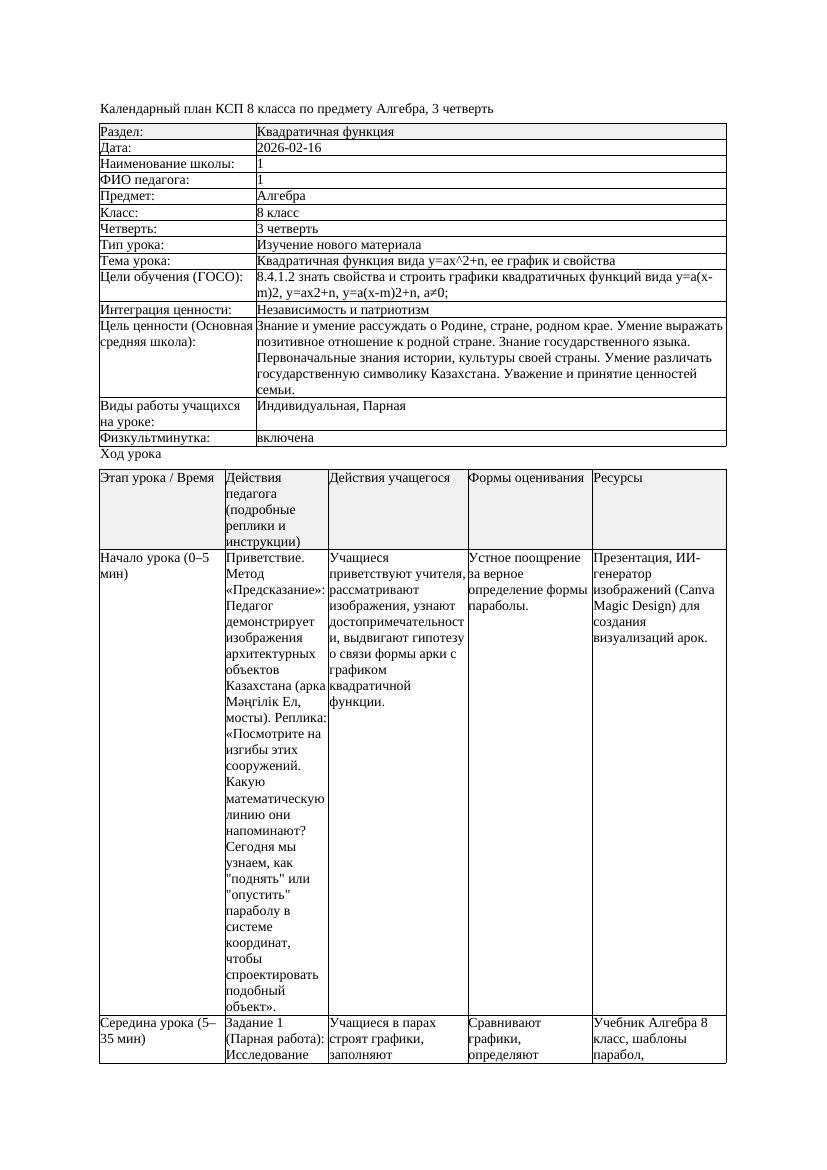 Календарный план КСП 8 класса по предмету Алгебра, 3 четверть

| Раздел: | Квадратичная функция |
|---|---|
| Дата: | 2026-02-16 |
| Наименование школы: | 1 |
| ФИО педагога: | 1 |
| Предмет: | Алгебра |
| Класс: | 8 класс |
| Четверть: | 3 четверть |
| Тип урока: | Изучение нового материала |
| Тема урока: | Квадратичная функция вида y=ax^2+n, ее график и свойства |
| Цели обучения (ГОСО): | 8.4.1.2 знать свойства и строить графики квадратичных функций вида y=a(x-m)2, y=ax2+n, y=a(x-m)2+n, a≠0; |
| Интеграция ценности: | Независимость и патриотизм |
| Цель ценности (Основная средняя школа): | Знание и умение рассуждать о Родине, стране, родном крае. Умение выражать позитивное отношение к родной стране. Знание государственного языка. Первоначальные знания истории, культуры своей страны. Умение различать государственную символику Казахстана. Уважение и принятие ценностей семьи. |
| Виды работы учащихся на уроке: | Индивидуальная, Парная |
| Физкультминутка: | включена |

Ход урока

| Этап урока / Время | Действия педагога (подробные реплики и инструкции) | Действия учащегося | Формы оценивания | Ресурсы |
|---|---|---|---|---|
| Начало урока (0–5 мин) | Приветствие. Метод «Предсказание»: Педагог демонстрирует изображения архитектурных объектов Казахстана (арка Мәңгілік Ел, мосты). Реплика: «Посмотрите на изгибы этих сооружений. Какую математическую линию они напоминают? Сегодня мы узнаем, как "поднять" или "опустить" параболу в системе координат, чтобы спроектировать подобный объект». | Учащиеся приветствуют учителя, рассматривают изображения, узнают достопримечательности, выдвигают гипотезу о связи формы арки с графиком квадратичной функции. | Устное поощрение за верное определение формы параболы. | Презентация, ИИ-генератор изображений (Canva Magic Design) для создания визуализаций арок. |
| Середина урока (5–35 мин) | Задание 1 (Парная работа): Исследование | Учащиеся в парах строят графики, заполняют | Сравнивают графики, определяют | Учебник Алгебра 8 класс, шаблоны парабол, |